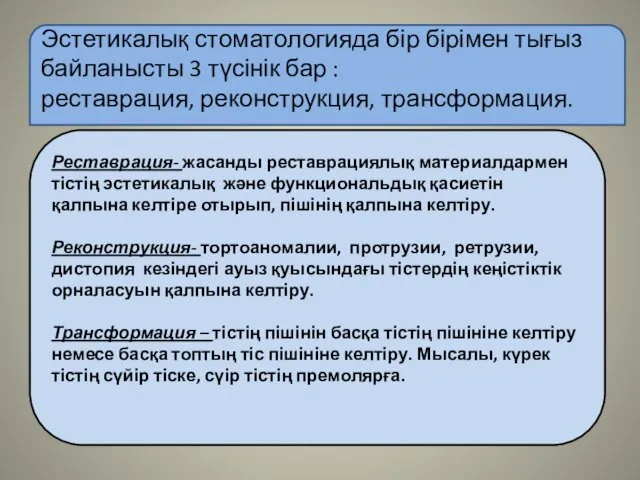 Эстетикалық стоматологияда бір бірімен тығыз байланысты 3 түсінік бар :
реставрация, реконструкция, трансформация.

Реставрация- жасанды реставрациялық материалдармен тістің эстетикалық және функциональдық қасиетін қалпына келтіре отырып, пішінің қалпына келтіру.

Реконструкция- тортоаномалии, протрузии, ретрузии, дистопия кезіндегі ауыз қуысындағы тістердің кеңістіктік орналасуын қалпына келтіру.

Трансформация – тістің пішінін басқа тістің пішініне келтіру немесе басқа топтың тіс пішініне келтіру. Мысалы, күрек тістің сүйір тіске, сүір тістің премолярға.